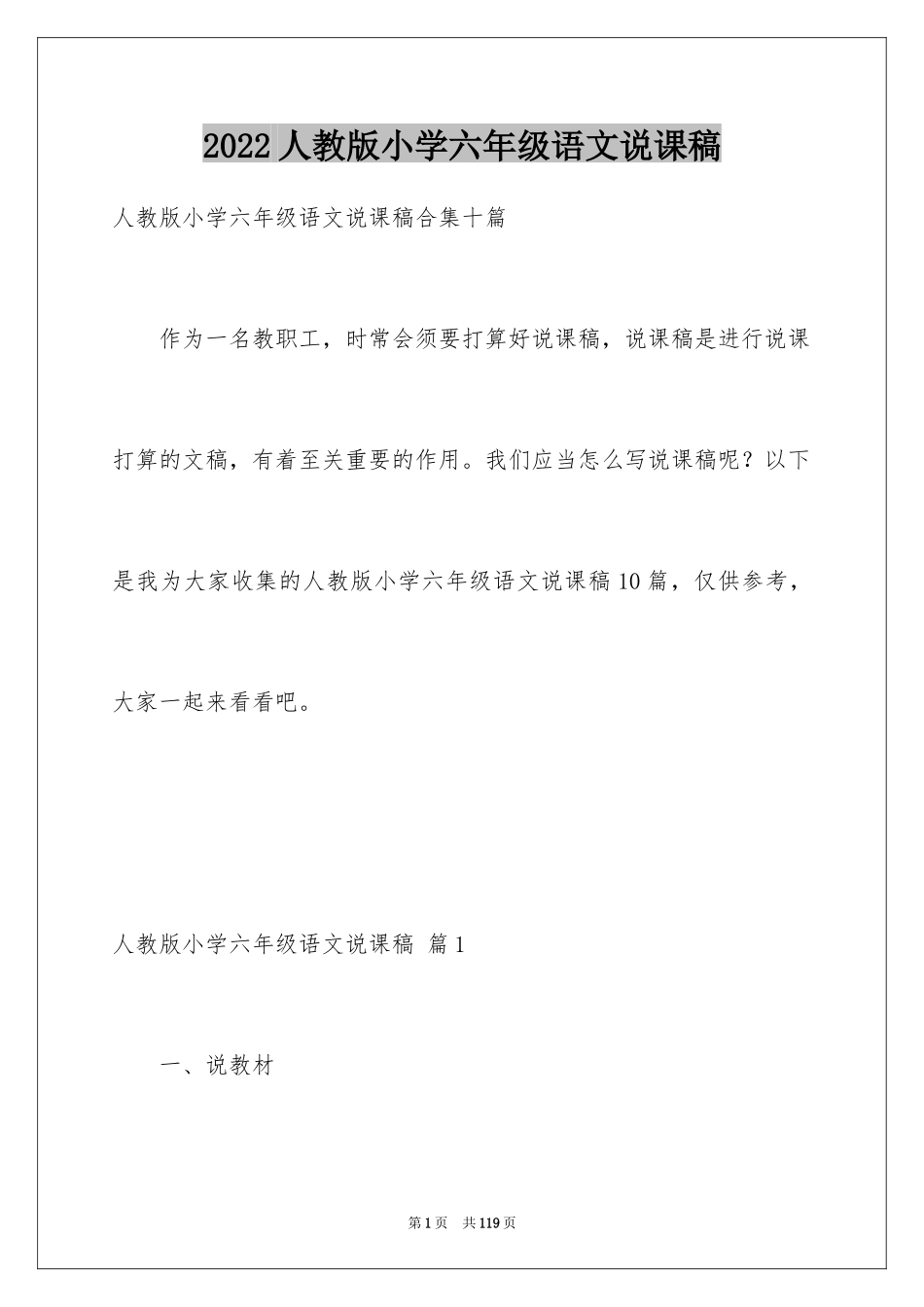 2022 人教版小学六年级语文说课稿

人教版小学六年级语文说课稿合集十篇

作为一名教职工，时常会须要打算好说课稿，说课稿是进行说课打算的文稿，有着至关重要的作用。我们应当怎么写说课稿呢？以下是我为大家收集的人教版小学六年级语文说课稿 10 篇，仅供参考，大家一起来看看吧。

人教版小学六年级语文说课稿 篇 1

一、说教材

第 1 页 共 119 页